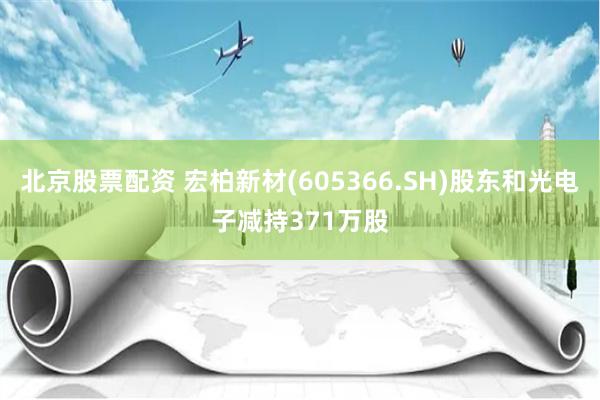 北京股票配资 宏柏新材(605366.SH)股东和光电子减持371万股